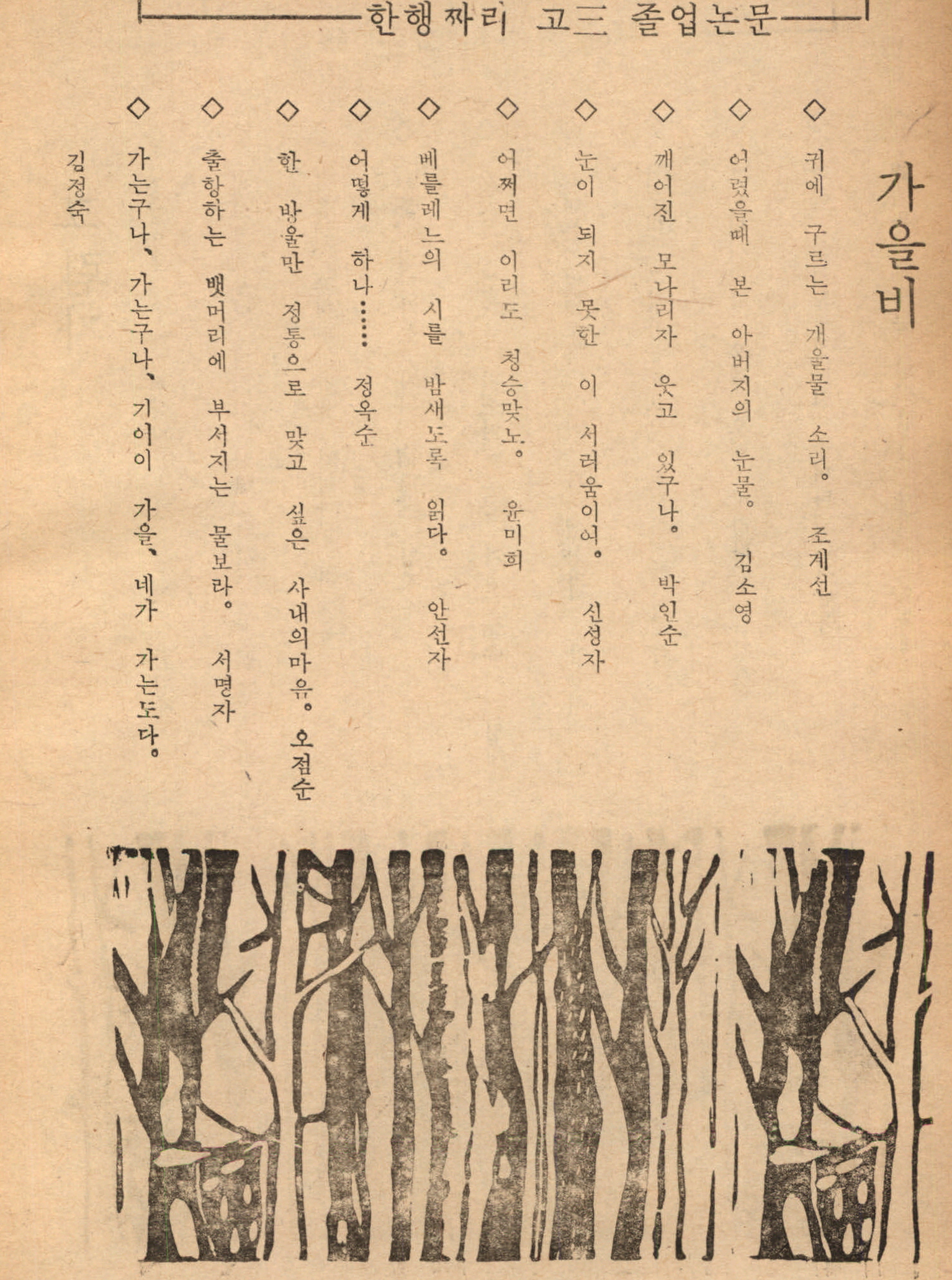 한행짜리 고三 졸업논문

가을비

◇ 귀에 구르는 개울물 소리。 조계선

◇ 어렸을때 본 아버지의 눈물。 김소영

◇ 깨어진 모나리자 웃고 있구나。 박인순

◇ 눈이 되지 못한 이 서러움이여。 신성자

◇ 어쩌면 이리도 청승맞노。 윤미희

◇ 베를레느의 시를 밤새도록 읽다。 안선자

◇ 어떻게 하나…… 정옥순

◇ 한 방울만 정통으로 맞고 싶은 사내의마음。 오점순

◇ 출항하는 뱃머리에 부서지는 물보라。 서명자

◇ 가는구나、가는구나、기어이 가을、네가 가는도다。 김정숙